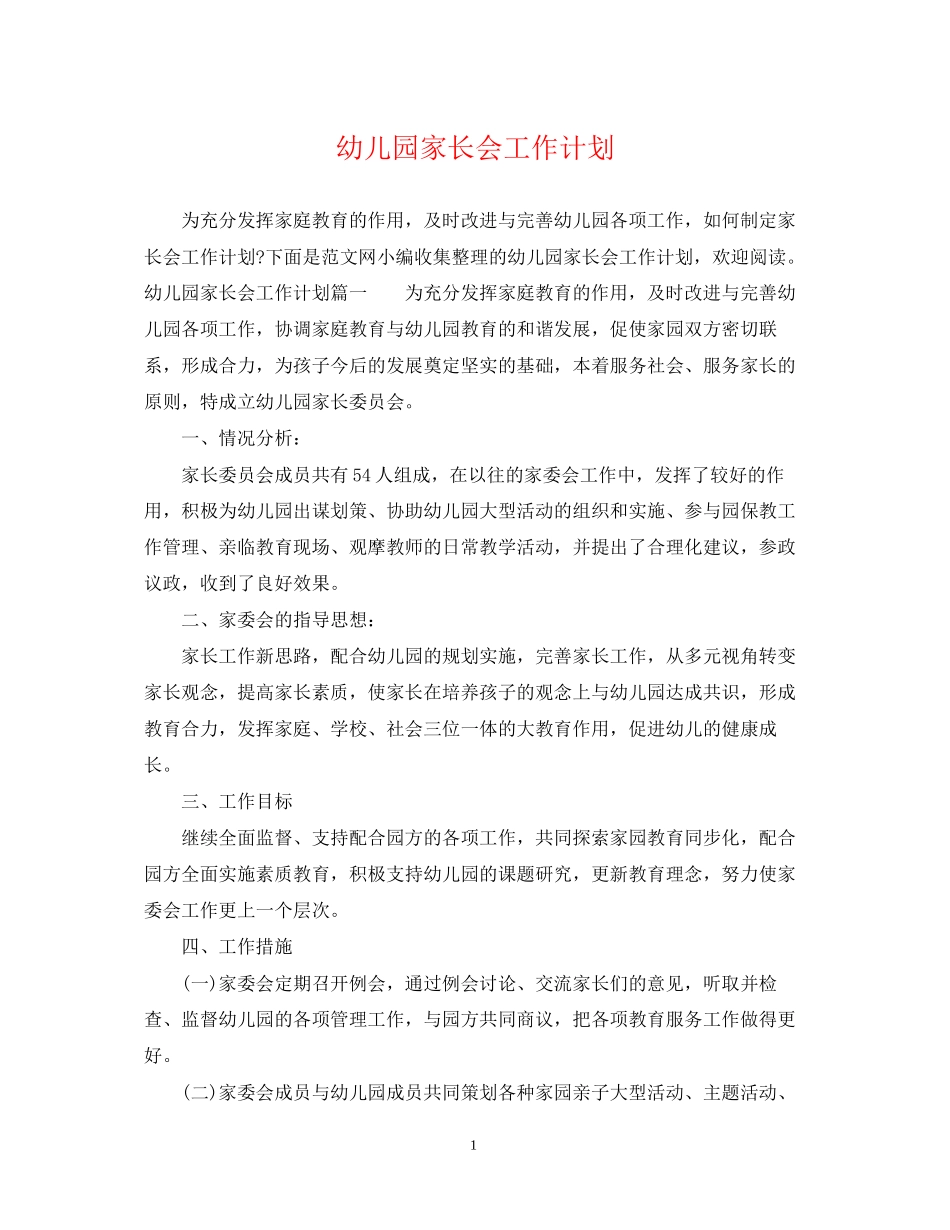 幼儿园家长会工作计划

为充分发挥家庭教育的作用，及时改进与完善幼儿园各项工作，如何制定家长会工作计划?下面是范文网小编收集整理的幼儿园家长会工作计划，欢迎阅读。幼儿园家长会工作计划篇一　　为充分发挥家庭教育的作用，及时改进与完善幼儿园各项工作，协调家庭教育与幼儿园教育的和谐发展，促使家园双方密切联系，形成合力，为孩子今后的发展奠定坚实的基础，本着服务社会、服务家长的原则，特成立幼儿园家长委员会。

一、情况分析：

家长委员会成员共有54人组成，在以往的家委会工作中，发挥了较好的作用，积极为幼儿园出谋划策、协助幼儿园大型活动的组织和实施、参与园保教工作管理、亲临教育现场、观摩教师的日常教学活动，并提出了合理化建议，参政议政，收到了良好效果。

二、家委会的指导思想：

家长工作新思路，配合幼儿园的规划实施，完善家长工作，从多元视角转变家长观念，提高家长素质，使家长在培养孩子的观念上与幼儿园达成共识，形成教育合力，发挥家庭、学校、社会三位一体的大教育作用，促进幼儿的健康成长。

三、工作目标

继续全面监督、支持配合园方的各项工作，共同探索家园教育同步化，配合园方全面实施素质教育，积极支持幼儿园的课题研究，更新教育理念，努力使家委会工作更上一个层次。

四、工作措施

(一)家委会定期召开例会，通过例会讨论、交流家长们的意见，听取并检查、监督幼儿园的各项管理工作，与园方共同商议，把各项教育服务工作做得更好。

(二)家委会成员与幼儿园成员共同策划各种家园亲子大型活动、主题活动、

1